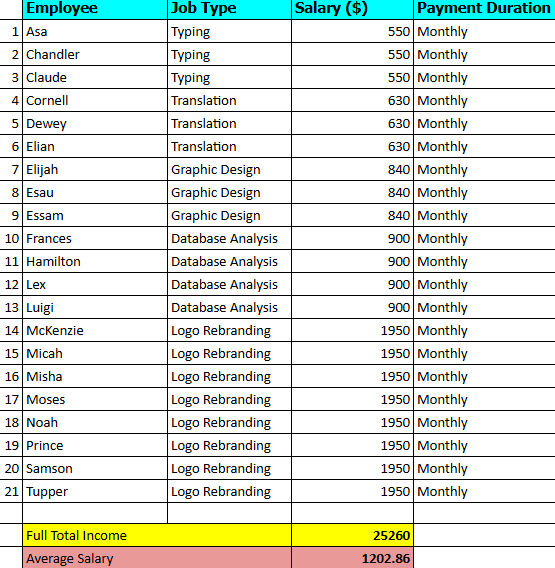 |  | Employee | Job Type | Salary ($) | Payment Duration |
|---|---|---|---|---|
| 1 | Asa | Typing | 550 | Monthly |
| 2 | Chandler | Typing | 550 | Monthly |
| 3 | Claude | Typing | 550 | Monthly |
| 4 | Cornell | Translation | 630 | Monthly |
| 5 | Dewey | Translation | 630 | Monthly |
| 6 | Elian | Translation | 630 | Monthly |
| 7 | Elijah | Graphic Design | 840 | Monthly |
| 8 | Esau | Graphic Design | 840 | Monthly |
| 9 | Essam | Graphic Design | 840 | Monthly |
| 10 | Frances | Database Analysis | 900 | Monthly |
| 11 | Hamilton | Database Analysis | 900 | Monthly |
| 12 | Lex | Database Analysis | 900 | Monthly |
| 13 | Luigi | Database Analysis | 900 | Monthly |
| 14 | McKenzie | Logo Rebranding | 1950 | Monthly |
| 15 | Micah | Logo Rebranding | 1950 | Monthly |
| 16 | Misha | Logo Rebranding | 1950 | Monthly |
| 17 | Moses | Logo Rebranding | 1950 | Monthly |
| 18 | Noah | Logo Rebranding | 1950 | Monthly |
| 19 | Prince | Logo Rebranding | 1950 | Monthly |
| 20 | Samson | Logo Rebranding | 1950 | Monthly |
| 21 | Tupper | Logo Rebranding | 1950 | Monthly |
|  |  |  |  |  |
|  | Full Total Income |  | 25260 |  |
|  | Average Salary |  | 1202.86 |  |